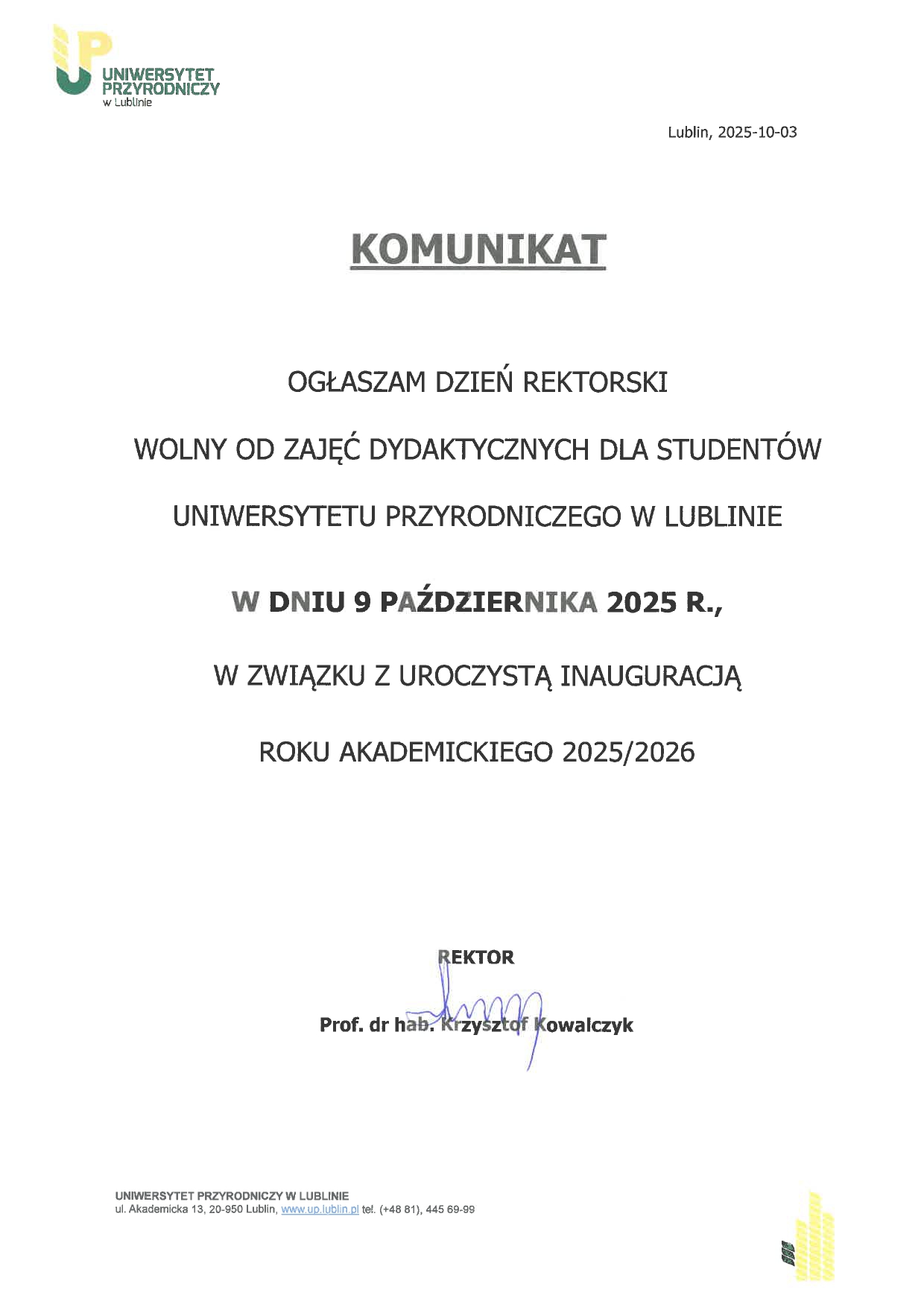 UP
UNIWERSYTET PRZYRODNICZY
w Lublinie

Lublin, 2025-10-03

KOMUNIKAT

OGŁASZAM DZIEŃ REKTORSKI

WOLNY OD ZAJĘĆ DYDAKTYCZNYCH DLA STUDENTÓW

UNIWERSYTETU PRZYRODNICZEGO W LUBLINIE

W DNIU 9 PAŹDZIERNIKA 2025 R.,

W ZWIĄZKU Z UROCZYSTĄ INAUGURACJĄ

ROKU AKADEMICKIEGO 2025/2026

REKTOR

Prof. dr hab. Krzysztof Kowalczyk

UNIWERSYTET PRZYRODNICZY W LUBLINIE
ul. Akademicka 13, 20-950 Lublin, www.up.lublin.pl tel. (+48 81), 445 69-99